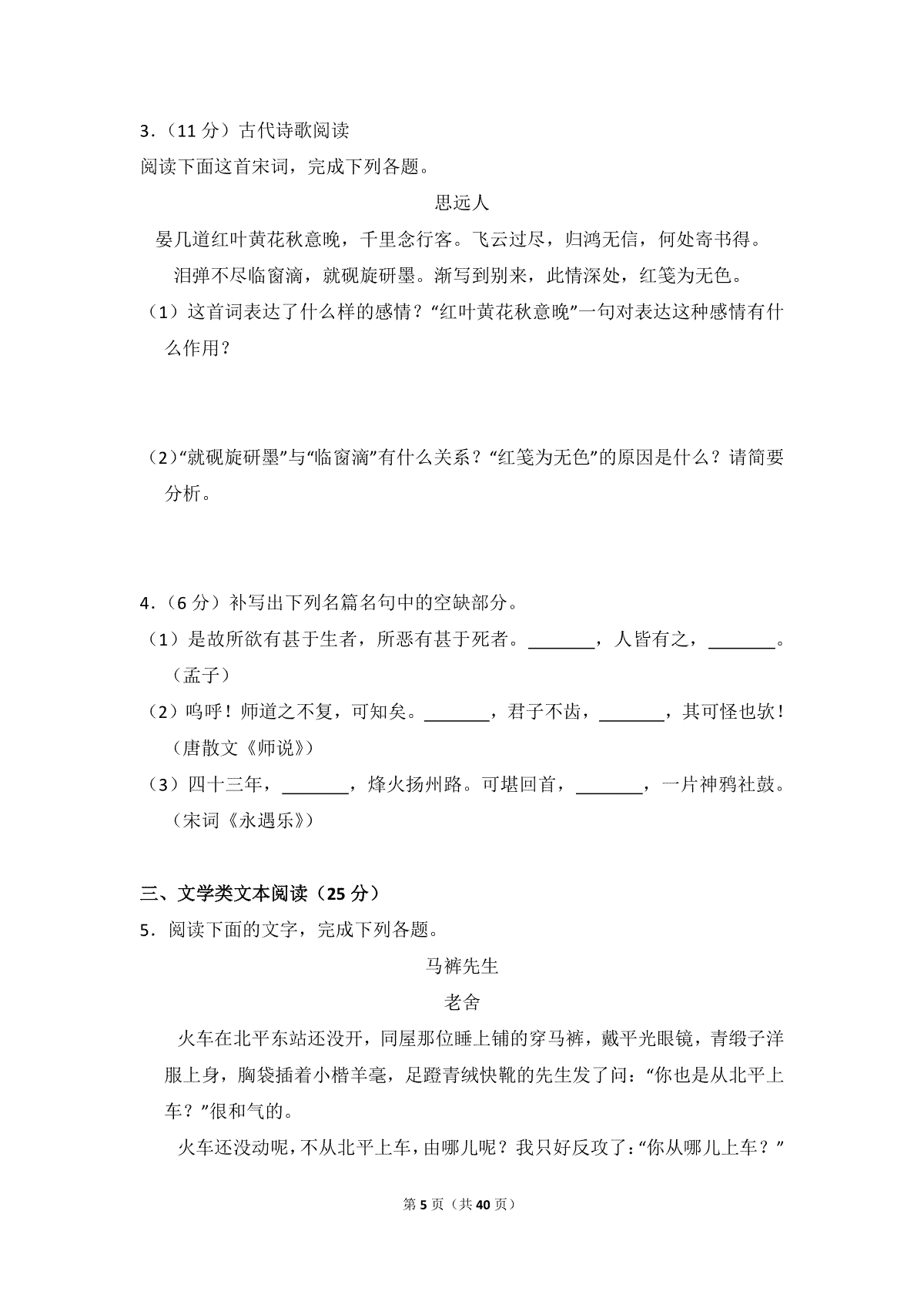 3.（11分）古代诗歌阅读

阅读下面这首宋词，完成下列各题。

思远人

晏几道红叶黄花秋意晚，千里念行客。飞云过尽，归鸿无信，何处寄书得。

泪弹不尽临窗滴，就砚旋研墨。渐写到别来，此情深处，红笺为无色。

（1）这首词表达了什么样的感情？“红叶黄花秋意晚”一句对表达这种感情有什么作用？

（2）“就砚旋研墨”与“临窗滴”有什么关系？“红笺为无色”的原因是什么？请简要分析。

4.（6分）补写出下列名篇名句中的空缺部分。

（1）是故所欲有甚于生者，所恶有甚于死者。____，人皆有之，____。（孟子）

（2）呜呼！师道之不复，可知矣。____，君子不齿，____，其可怪也欤！（唐散文《师说》）

（3）四十三年，____，烽火扬州路。可堪回首，____，一片神鸦社鼓。（宋词《永遇乐》）

三、文学类文本阅读（25分）

5.阅读下面的文字，完成下列各题。

马裤先生

老舍

火车在北平东站还没开，同屋那位睡上铺的穿马裤，戴平光眼镜，青缎子洋服上身，胸袋插着小楷羊毫，足蹬青绒快靴的先生发了问：“你也是从北平上车？”很和气的。

火车还没动呢，不从北平上车，由哪儿呢？我只好反攻了：“你从哪儿上车？”

第5页（共40页）